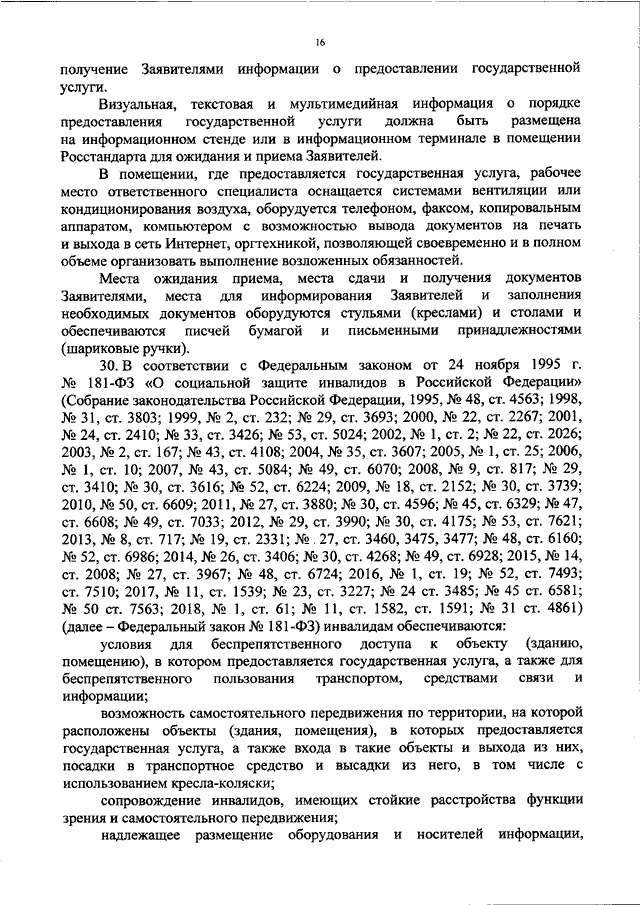 16

получение Заявителями информации о предоставлении государственной услуги.

Визуальная, текстовая и мультимедийная информация о порядке предоставления государственной услуги должна быть размещена на информационном стенде или в информационном терминале в помещении Росстандарта для ожидания и приема Заявителей.

В помещении, где предоставляется государственная услуга, рабочее место ответственного специалиста оснащается системами вентиляции или кондиционирования воздуха, оборудуется телефоном, факсом, копировальным аппаратом, компьютером с возможностью вывода документов на печать и выхода в сеть Интернет, оргтехникой, позволяющей своевременно и в полном объеме организовать выполнение возложенных обязанностей.

Места ожидания приема, места сдачи и получения документов Заявителями, места для информирования Заявителей и заполнения необходимых документов оборудуются стульями (креслами) и столами и обеспечиваются писчей бумагой и письменными принадлежностями (шариковые ручки).

30. В соответствии с Федеральным законом от 24 ноября 1995 г. № 181-ФЗ «О социальной защите инвалидов в Российской Федерации» (Собрание законодательства Российской Федерации, 1995, № 48, ст. 4563; 1998, № 31, ст. 3803; 1999, № 2, ст. 232; № 29, ст. 3693; 2000, № 22, ст. 2267; 2001, № 24, ст. 2410; № 33, ст. 3426; № 53, ст. 5024; 2002, № 1, ст. 2; № 22, ст. 2026; 2003, № 2, ст. 167; № 43, ст. 4108; 2004, № 35, ст. 3607; 2005, № 1, ст. 25; 2006, № 1, ст. 10; 2007, № 43, ст. 5084; № 49, ст. 6070; 2008, № 9, ст. 817; № 29, ст. 3410; № 30, ст. 3616; № 52, ст. 6224; 2009, № 18, ст. 2152; № 30, ст. 3739; 2010, № 50, ст. 6609; 2011, № 27, ст. 3880; № 30, ст. 4596; № 45, ст. 6329; № 47, ст. 6608; № 49, ст. 7033; 2012, № 29, ст. 3990; № 30, ст. 4175; № 53, ст. 7621; 2013, № 8, ст. 717; № 19, ст. 2331; № 27, ст. 3460, 3475, 3477; № 48, ст. 6160; № 52, ст. 6986; 2014, № 26, ст. 3406; № 30, ст. 4268; № 49, ст. 6928; 2015, № 14, ст. 2008; № 27, ст. 3967; № 48, ст. 6724; 2016, № 1, ст. 19; № 52, ст. 7493; ст. 7510; 2017, № 11, ст. 1539; № 23, ст. 3227; № 24 ст. 3485; № 45 ст. 6581; № 50 ст. 7563; 2018, № 1, ст. 61; № 11, ст. 1582, ст. 1591; № 31 ст. 4861) (далее – Федеральный закон № 181-ФЗ) инвалидам обеспечиваются:

условия для беспрепятственного доступа к объекту (зданию, помещению), в котором предоставляется государственная услуга, а также для беспрепятственного пользования транспортом, средствами связи и информации;

возможность самостоятельного передвижения по территории, на которой расположены объекты (здания, помещения), в которых предоставляется государственная услуга, а также входа в такие объекты и выхода из них, посадки в транспортное средство и высадки из него, в том числе с использованием кресла-коляски;

сопровождение инвалидов, имеющих стойкие расстройства функции зрения и самостоятельного передвижения;

надлежащее размещение оборудования и носителей информации,